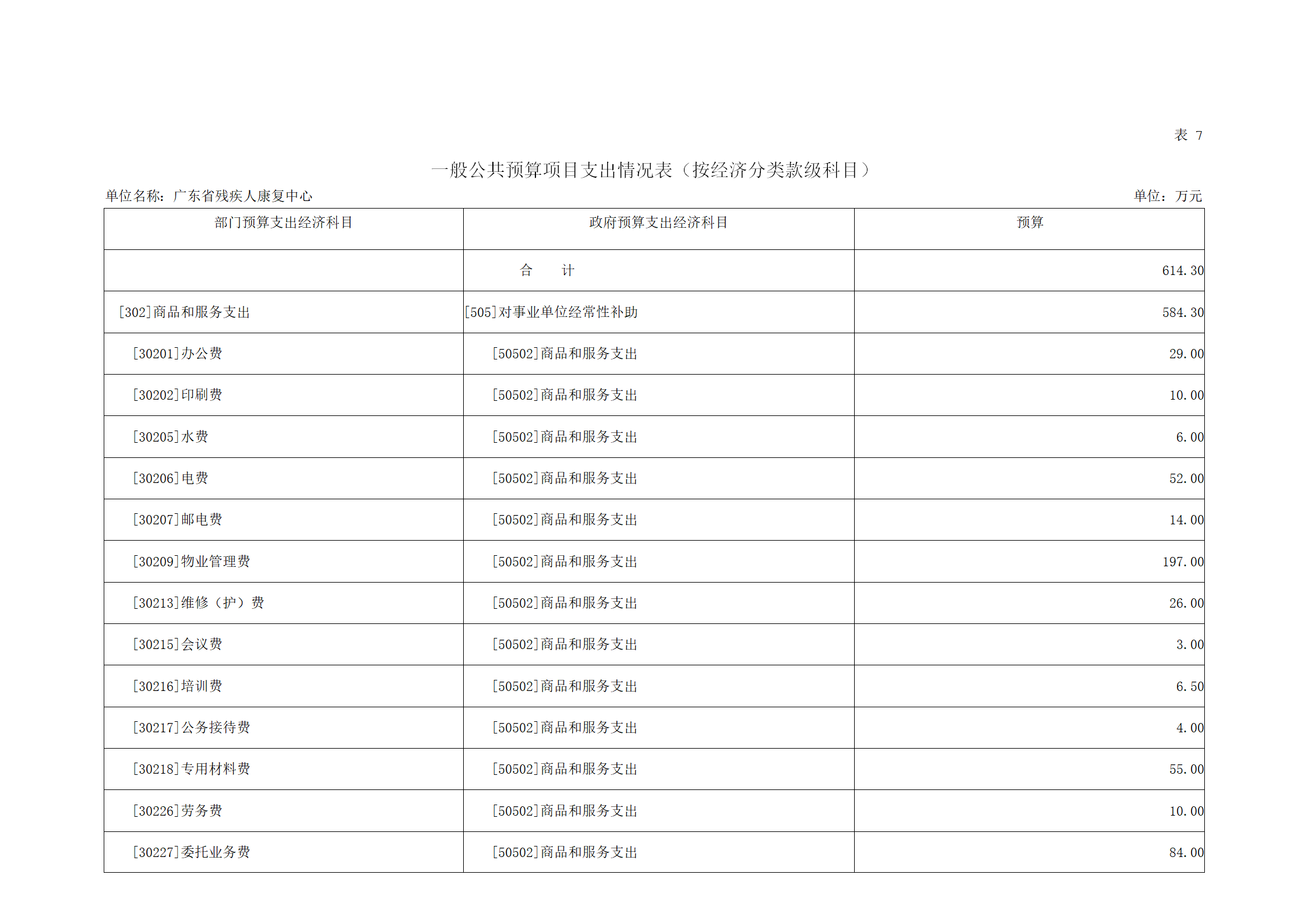 表 7

一般公共预算项目支出情况表（按经济分类款级科目）

单位名称：广东省残疾人康复中心

单位：万元

| 部门预算支出经济科目 | 政府预算支出经济科目 | 预算 |
|---|---|---|
| | 合　计 | 614.30 |
| [302]商品和服务支出 | [505]对事业单位经常性补助 | 584.30 |
| [30201]办公费 | [50502]商品和服务支出 | 29.00 |
| [30202]印刷费 | [50502]商品和服务支出 | 10.00 |
| [30205]水费 | [50502]商品和服务支出 | 6.00 |
| [30206]电费 | [50502]商品和服务支出 | 52.00 |
| [30207]邮电费 | [50502]商品和服务支出 | 14.00 |
| [30209]物业管理费 | [50502]商品和服务支出 | 197.00 |
| [30213]维修（护）费 | [50502]商品和服务支出 | 26.00 |
| [30215]会议费 | [50502]商品和服务支出 | 3.00 |
| [30216]培训费 | [50502]商品和服务支出 | 6.50 |
| [30217]公务接待费 | [50502]商品和服务支出 | 4.00 |
| [30218]专用材料费 | [50502]商品和服务支出 | 55.00 |
| [30226]劳务费 | [50502]商品和服务支出 | 10.00 |
| [30227]委托业务费 | [50502]商品和服务支出 | 84.00 |